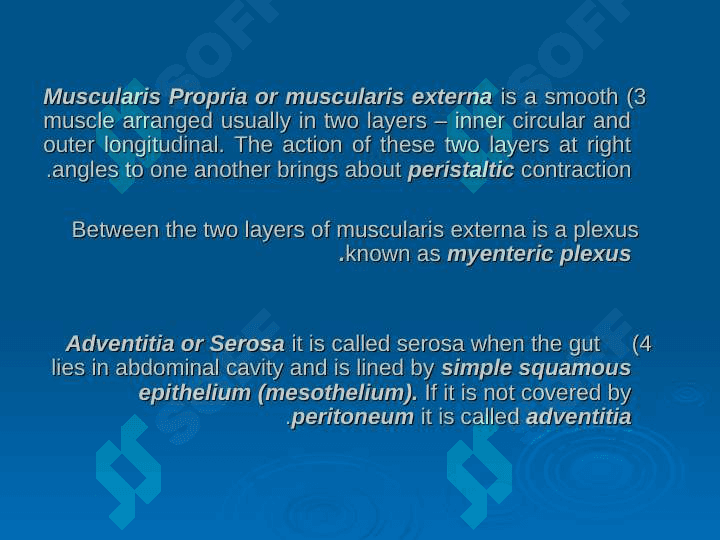 Muscularis Propria or muscularis externa is a smooth (3 muscle arranged usually in two layers – inner circular and outer longitudinal. The action of these two layers at right .angles to one another brings about peristaltic contraction

Between the two layers of muscularis externa is a plexus .known as myenteric plexus

Adventitia or Serosa it is called serosa when the gut (4 lies in abdominal cavity and is lined by simple squamous epithelium (mesothelium). If it is not covered by .peritoneum it is called adventitia